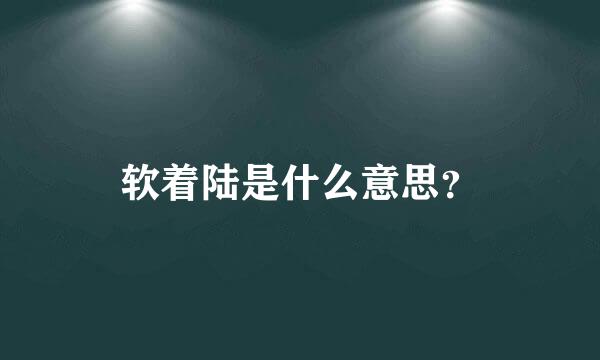 软着陆是什么意思?